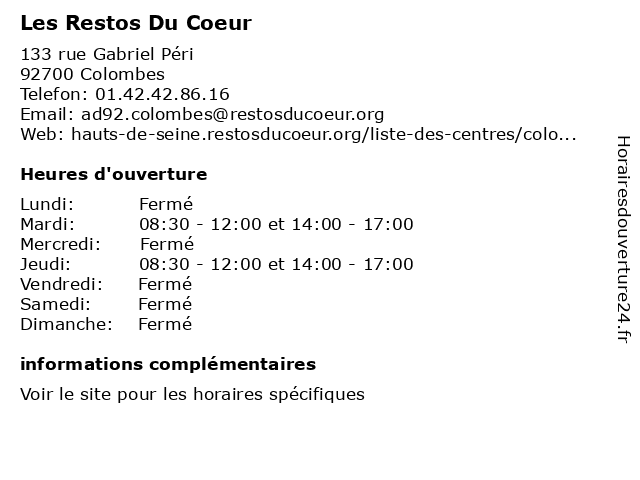 Les Restos Du Coeur

133 rue Gabriel Péri
92700 Colombes
Telefon: 01.42.42.86.16
Email: ad92.colombes@restosducoeur.org
Web: hauts-de-seine.restosducoeur.org/liste-des-centres/colo...

Heures d'ouverture

| | |
|---|---|
| Lundi: | Fermé |
| Mardi: | 08:30 - 12:00 et 14:00 - 17:00 |
| Mercredi: | Fermé |
| Jeudi: | 08:30 - 12:00 et 14:00 - 17:00 |
| Vendredi: | Fermé |
| Samedi: | Fermé |
| Dimanche: | Fermé |

informations complémentaires

Voir le site pour les horaires spécifiques

Horairesdouverture24.fr